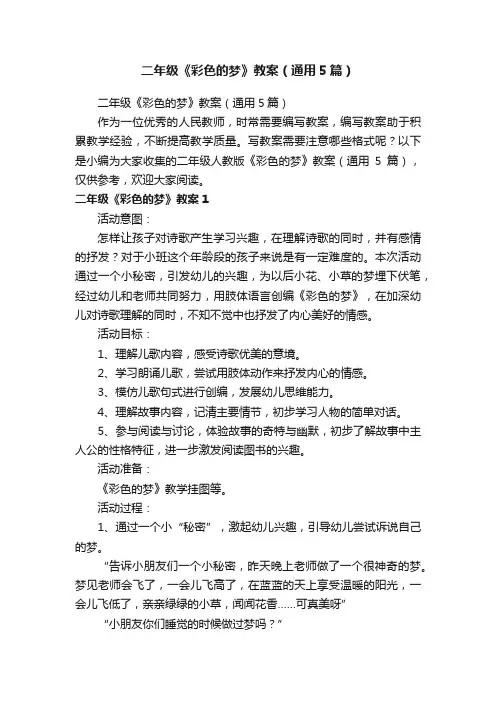 二年级《彩色的梦》教案（通用5篇）

二年级《彩色的梦》教案（通用5篇）

作为一位优秀的人民教师，时常需要编写教案，编写教案助于积累教学经验，不断提高教学质量。写教案需要注意哪些格式呢？以下是小编为大家收集的二年级人教版《彩色的梦》教案（通用 5 篇），仅供参考，欢迎大家阅读。

二年级《彩色的梦》教案1

活动意图：

怎样让孩子对诗歌产生学习兴趣，在理解诗歌的同时，并有感情的抒发？对于小班这个年龄段的孩子来说是有一定难度的。本次活动通过一个小秘密，引发幼儿的兴趣，为以后小花、小草的梦埋下伏笔，经过幼儿和老师共同努力，用肢体语言创编《彩色的梦》，在加深幼儿对诗歌理解的同时，不知不觉中也抒发了内心美好的情感。

活动目标：

1、理解儿歌内容，感受诗歌优美的意境。

2、学习朗诵儿歌，尝试用肢体动作来抒发内心的情感。

3、模仿儿歌句式进行创编，发展幼儿思维能力。

4、理解故事内容，记清主要情节，初步学习人物的简单对话。

5、参与阅读与讨论，体验故事的奇特与幽默，初步了解故事中主人公的性格特征，进一步激发阅读图书的兴趣。

活动准备：

《彩色的梦》教学挂图等。

活动过程：

1、通过一个小“秘密”，激起幼儿兴趣，引导幼儿尝试诉说自己的梦。

“告诉小朋友们一个小秘密，昨天晚上老师做了一个很神奇的梦。梦见老师会飞了，一会儿飞高了，在蓝蓝的天上享受温暖的阳光，一会儿飞低了，亲亲绿绿的小草，闻闻花香……可真美呀”

“小朋友你们睡觉的时候做过梦吗？”